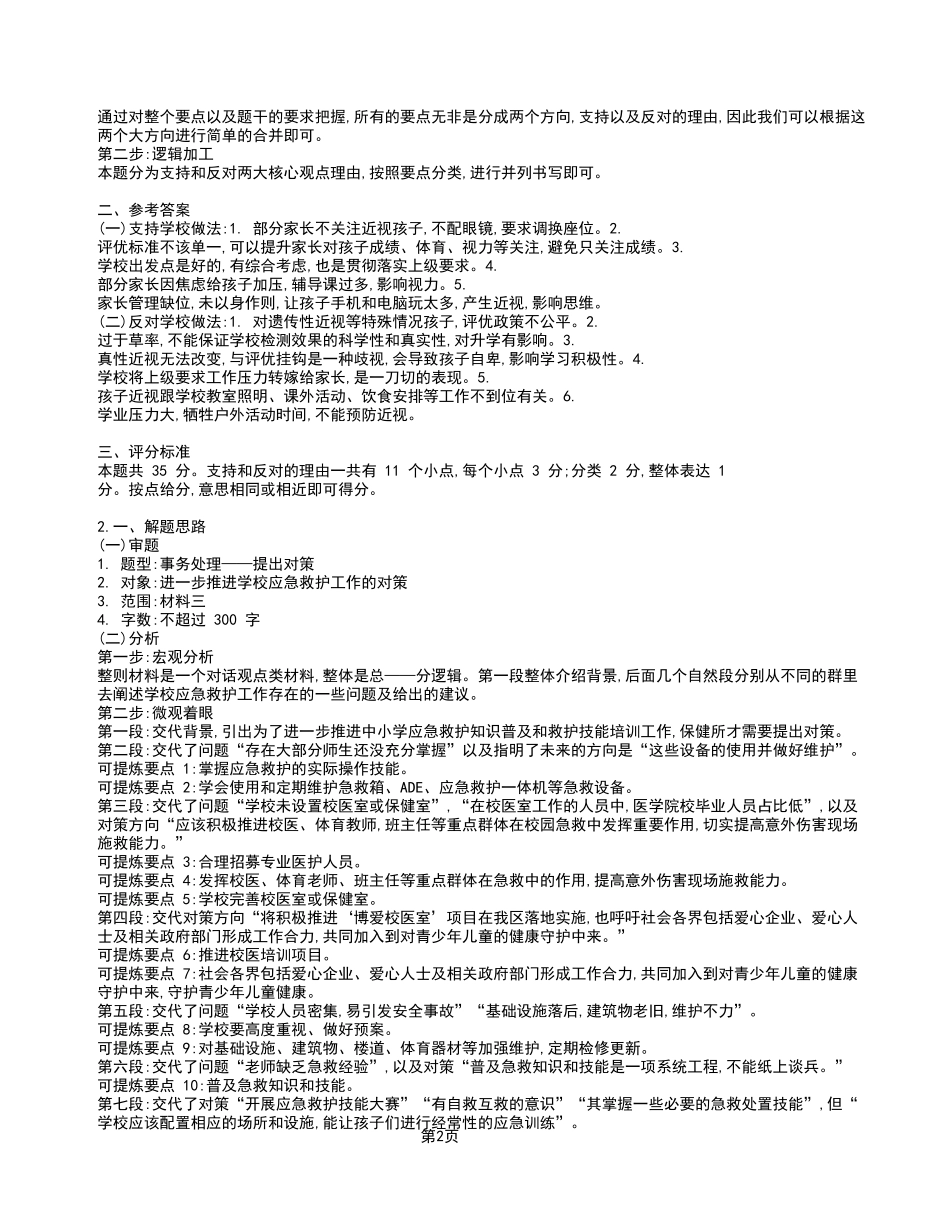 通过对整个要点以及题干的要求把握，所有的要点无非是分成两个方向，支持以及反对的理由，因此我们可以根据这两个大方向进行简单的合并即可。
第二步：逻辑加工
本题分为支持和反对两大核心观点理由，按照要点分类，进行并列书写即可。

二、参考答案
(一)支持学校做法：1. 部分家长不关注近视孩子，不配眼镜，要求调换座位。2.
评优标准不该单一，可以提升家长对孩子成绩、体育、视力等关注，避免只关注成绩。3.
学校出发点是好的，有综合考虑，也是贯彻落实上级要求。4.
部分家长因焦虑给孩子加压，辅导课过多，影响视力。5.
家长管理缺位，未以身作则，让孩子手机和电脑玩太多，产生近视，影响思维。
(二)反对学校做法：1. 对遗传性近视等特殊情况孩子，评优政策不公平。2.
过于草率，不能保证学校检测效果的科学性和真实性，对升学有影响。3.
真性近视无法改变，与评优挂钩是一种歧视，会导致孩子自卑，影响学习积极性。4.
学校将上级要求工作压力转嫁给家长，是一刀切的表现。5.
孩子近视跟学校教室照明、课外活动、饮食安排等工作不到位有关。6.
学业压力大，牺牲户外活动时间，不能预防近视。

三、评分标准
本题共 35 分。支持和反对的理由一共有 11 个小点，每个小点 3 分；分类 2 分，整体表达 1 分。按点给分，意思相同或相近即可得分。

2.一、解题思路
(一)审题
1. 题型：事务处理——提出对策
2. 对象：进一步推进学校应急救护工作的对策
3. 范围：材料三
4. 字数：不超过 300 字
(二)分析
第一步：宏观分析
整则材料是一个对话观点类材料，整体是总——分逻辑。第一段整体介绍背景，后面几个自然段分别从不同的群里去阐述学校应急救护工作存在的一些问题及给出的建议。
第二步：微观着眼
第一段：交代背景，引出为了进一步推进中小学应急救护知识普及和救护技能培训工作，保健所才需要提出对策。
第二段：交代了问题“存在大部分师生还没充分掌握”以及指明了未来的方向是“这些设备的使用并做好维护”。
可提炼要点 1：掌握应急救护的实际操作技能。
可提炼要点 2：学会使用和定期维护急救箱、ADE、应急救护一体机等急救设备。
第三段：交代了问题“学校未设置校医室或保健室”，“在校医室工作的人员中，医学院校毕业人员占比低”，以及对策方向“应该积极推进校医、体育教师，班主任等重点群体在校园急救中发挥重要作用，切实提高意外伤害现场施救能力。”
可提炼要点 3：合理招募专业医护人员。
可提炼要点 4：发挥校医、体育老师、班主任等重点群体在急救中的作用，提高意外伤害现场施救能力。
可提炼要点 5：学校完善校医室或保健室。
第四段：交代对策方向“将积极推进‘博爱校医室’项目在我区落地实施，也呼吁社会各界包括爱心企业、爱心人士及相关政府部门形成工作合力，共同加入到对青少年儿童的健康守护中来。”
可提炼要点 6：推进校医培训项目。
可提炼要点 7：社会各界包括爱心企业、爱心人士及相关政府部门形成工作合力，共同加入到对青少年儿童的健康守护中来，守护青少年儿童健康。
第五段：交代了问题“学校人员密集，易引发安全事故”“基础设施落后，建筑物老旧，维护不力”。
可提炼要点 8：学校要高度重视、做好预案。
可提炼要点 9：对基础设施、建筑物、楼道、体育器材等加强维护，定期检修更新。
第六段：交代了问题“老师缺乏急救经验”，以及对策“普及急救知识和技能是一项系统工程，不能纸上谈兵。”
可提炼要点 10：普及急救知识和技能。
第七段：交代了对策“开展应急救护技能大赛”“有自救互救的意识”“其掌握一些必要的急救处置技能”，但“学校应该配置相应的场所和设施，能让孩子们进行经常性的应急训练”。
第2页